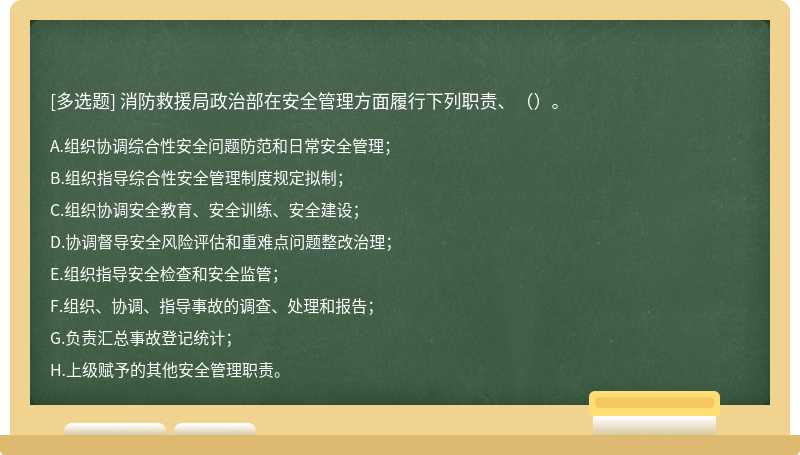 [多选题] 消防救援局政治部在安全管理方面履行下列职责、（）。

A.组织协调综合性安全问题防范和日常安全管理；

B.组织指导综合性安全管理制度规定拟制；

C.组织协调安全教育、安全训练、安全建设；

D.协调督导安全风险评估和重难点问题整改治理；

E.组织指导安全检查和安全监管；

F.组织、协调、指导事故的调查、处理和报告；

G.负责汇总事故登记统计；

H.上级赋予的其他安全管理职责。